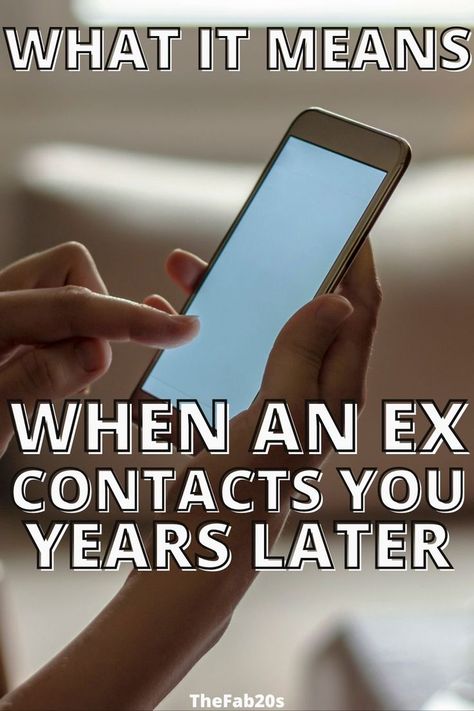 WHAT IT MEANS

WHEN AN EX CONTACTS YOU YEARS LATER

TheFab20s